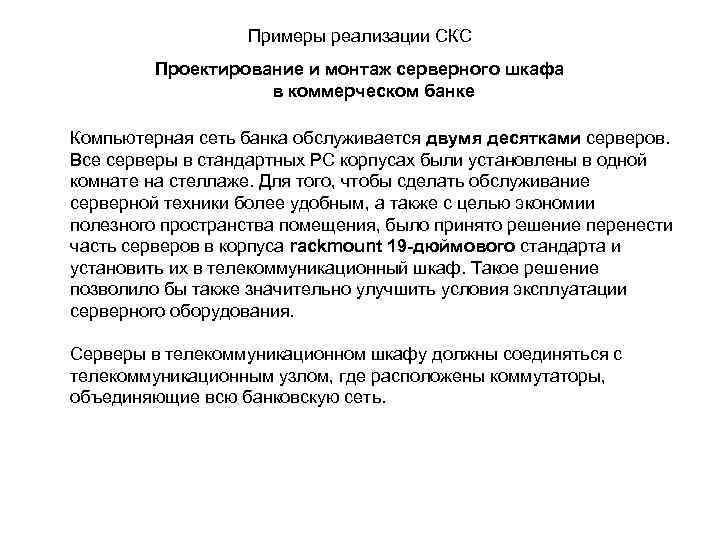 Примеры реализации СКС

Проектирование и монтаж серверного шкафа в коммерческом банке

Компьютерная сеть банка обслуживается двумя десятками серверов. Все серверы в стандартных PC корпусах были установлены в одной комнате на стеллаже. Для того, чтобы сделать обслуживание серверной техники более удобным, а также с целью экономии полезного пространства помещения, было принято решение перенести часть серверов в корпуса rackmount 19-дюймового стандарта и установить их в телекоммуникационный шкаф. Такое решение позволило бы также значительно улучшить условия эксплуатации серверного оборудования.

Серверы в телекоммуникационном шкафу должны соединяться с телекоммуникационным узлом, где расположены коммутаторы, объединяющие всю банковскую сеть.